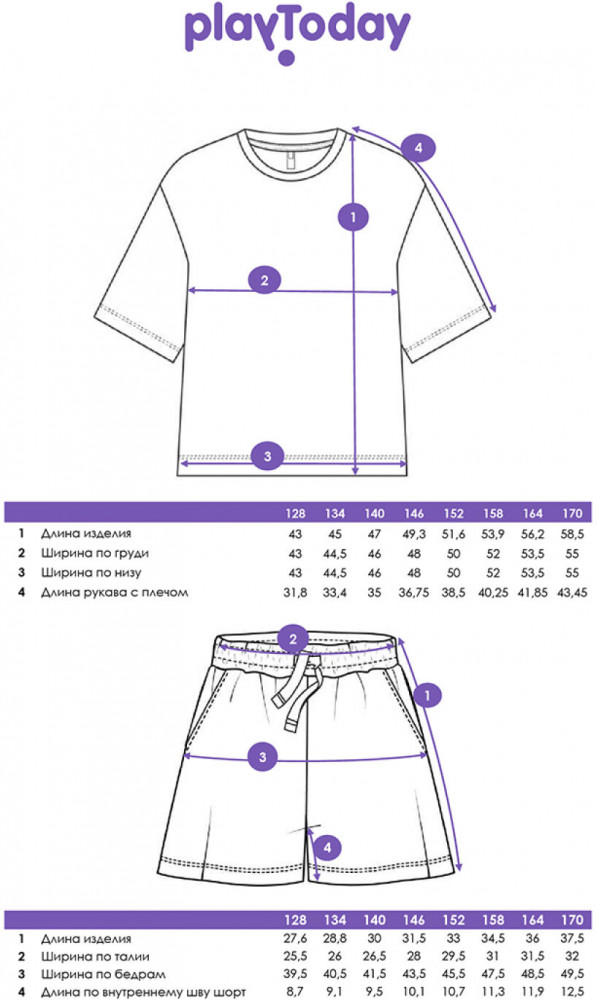 playToday

4
1
2
3

| | | 128 | 134 | 140 | 146 | 152 | 158 | 164 | 170 |
|---|---|---|---|---|---|---|---|---|---|
| 1 | Длина изделия | 43 | 45 | 47 | 49,3 | 51,6 | 53,9 | 56,2 | 58,5 |
| 2 | Ширина по груди | 43 | 44,5 | 46 | 48 | 50 | 52 | 53,5 | 55 |
| 3 | Ширина по низу | 43 | 44,5 | 46 | 48 | 50 | 52 | 53,5 | 55 |
| 4 | Длина рукава с плечом | 31,8 | 33,4 | 35 | 36,75 | 38,5 | 40,25 | 41,85 | 43,45 |

2
1
3
4

| | | 128 | 134 | 140 | 146 | 152 | 158 | 164 | 170 |
|---|---|---|---|---|---|---|---|---|---|
| 1 | Длина изделия | 27,6 | 28,8 | 30 | 31,5 | 33 | 34,5 | 36 | 37,5 |
| 2 | Ширина по талии | 25,5 | 26 | 26,5 | 28 | 29,5 | 31 | 31,5 | 32 |
| 3 | Ширина по бедрам | 39,5 | 40,5 | 41,5 | 43,5 | 45,5 | 47,5 | 48,5 | 49,5 |
| 4 | Длина по внутреннему шву шорт | 8,7 | 9,1 | 9,5 | 10,1 | 10,7 | 11,3 | 11,9 | 12,5 |